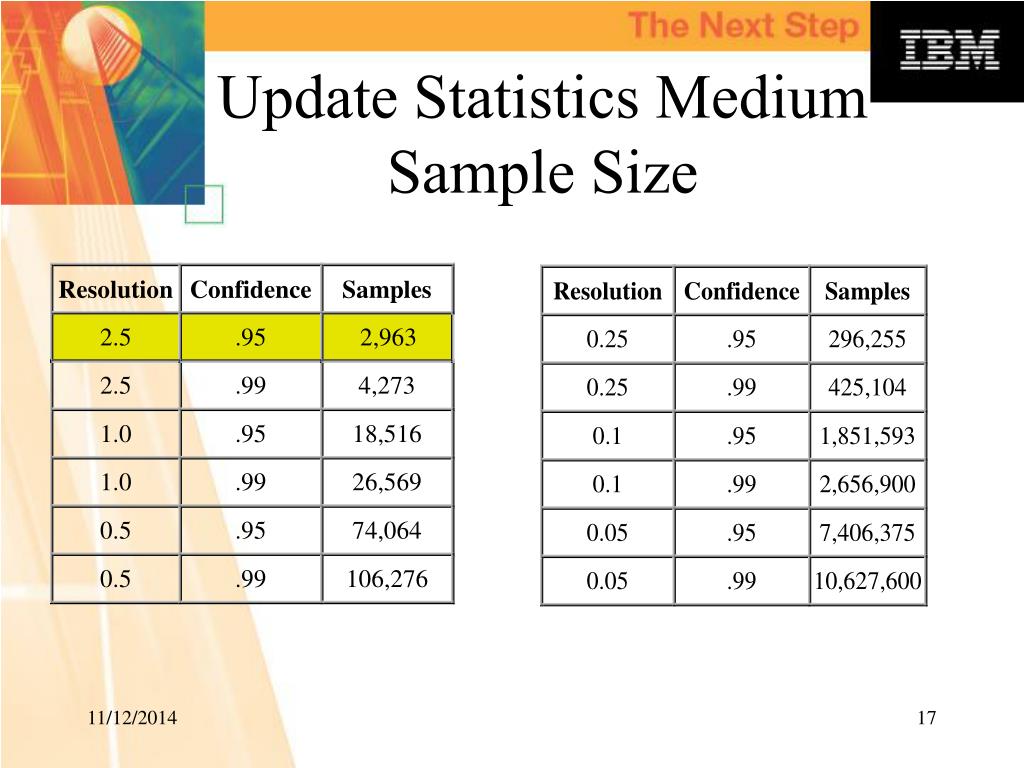 The Next Step

IBM

Update Statistics Medium Sample Size

| Resolution | Confidence | Samples |
|---|---|---|
| 2.5 | .95 | 2,963 |
| 2.5 | .99 | 4,273 |
| 1.0 | .95 | 18,516 |
| 1.0 | .99 | 26,569 |
| 0.5 | .95 | 74,064 |
| 0.5 | .99 | 106,276 |

| Resolution | Confidence | Samples |
|---|---|---|
| 0.25 | .95 | 296,255 |
| 0.25 | .99 | 425,104 |
| 0.1 | .95 | 1,851,593 |
| 0.1 | .99 | 2,656,900 |
| 0.05 | .95 | 7,406,375 |
| 0.05 | .99 | 10,627,600 |

11/12/2014

17